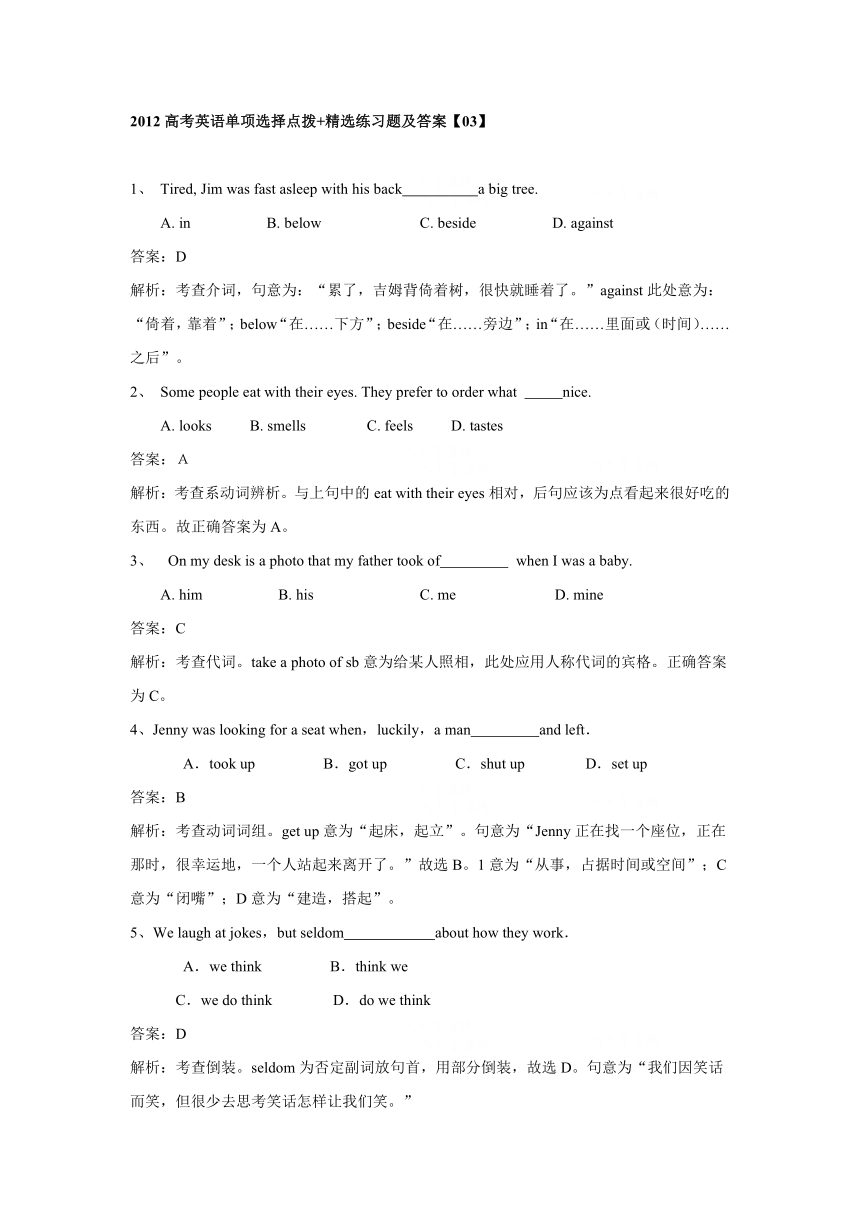 2012 高考英语单项选择点拨+精选练习题及答案【03】

1、 Tired, Jim was fast asleep with his back__________a big tree.

A. in B. below C. beside D. against

答案：D

解析：考查介词，句意为：“累了，吉姆背倚着树，很快就睡着了。”against 此处意为：“倚着，靠着”；below“在……下方”；beside“在……旁边”；in“在……里面或（时间）……之后”。

2、 Some people eat with their eyes. They prefer to order what _____nice.

A. looks B. smells C. feels D. tastes

答案： A

解析：考查系动词辨析。与上句中的 eat with their eyes 相对，后句应该为点看起来很好吃的东西。故正确答案为 A。

3、 On my desk is a photo that my father took of_________ when I was a baby.

A. him B. his C. me D. mine

答案：C

解析：考查代词。take a photo of sb 意为给某人照相，此处应用人称代词的宾格。正确答案为 C。

4、Jenny was looking for a seat when，luckily，a man_________and left．

A．took up B．got up C．shut up D．set up

答案：B

解析：考查动词词组。get up 意为“起床，起立”。句意为“Jenny 正在找一个座位，正在那时，很幸运地，一个人站起来离开了。”故选 B。1 意为“从事，占据时间或空间”；C 意为“闭嘴”；D 意为“建造，搭起”。

5、We laugh at jokes，but seldom____________about how they work．

A．we think B．think we

C．we do think D．do we think

答案：D

解析：考查倒装。seldom 为否定副词放句首，用部分倒装，故选 D。句意为“我们因笑话而笑，但很少去思考笑话怎样让我们笑。”